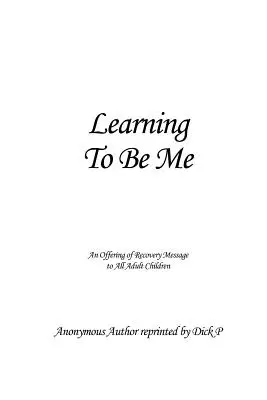 Learning
To Be Me

An Offering of Recovery Message
to All Adult Children

Anonymous Author reprinted by Dick P